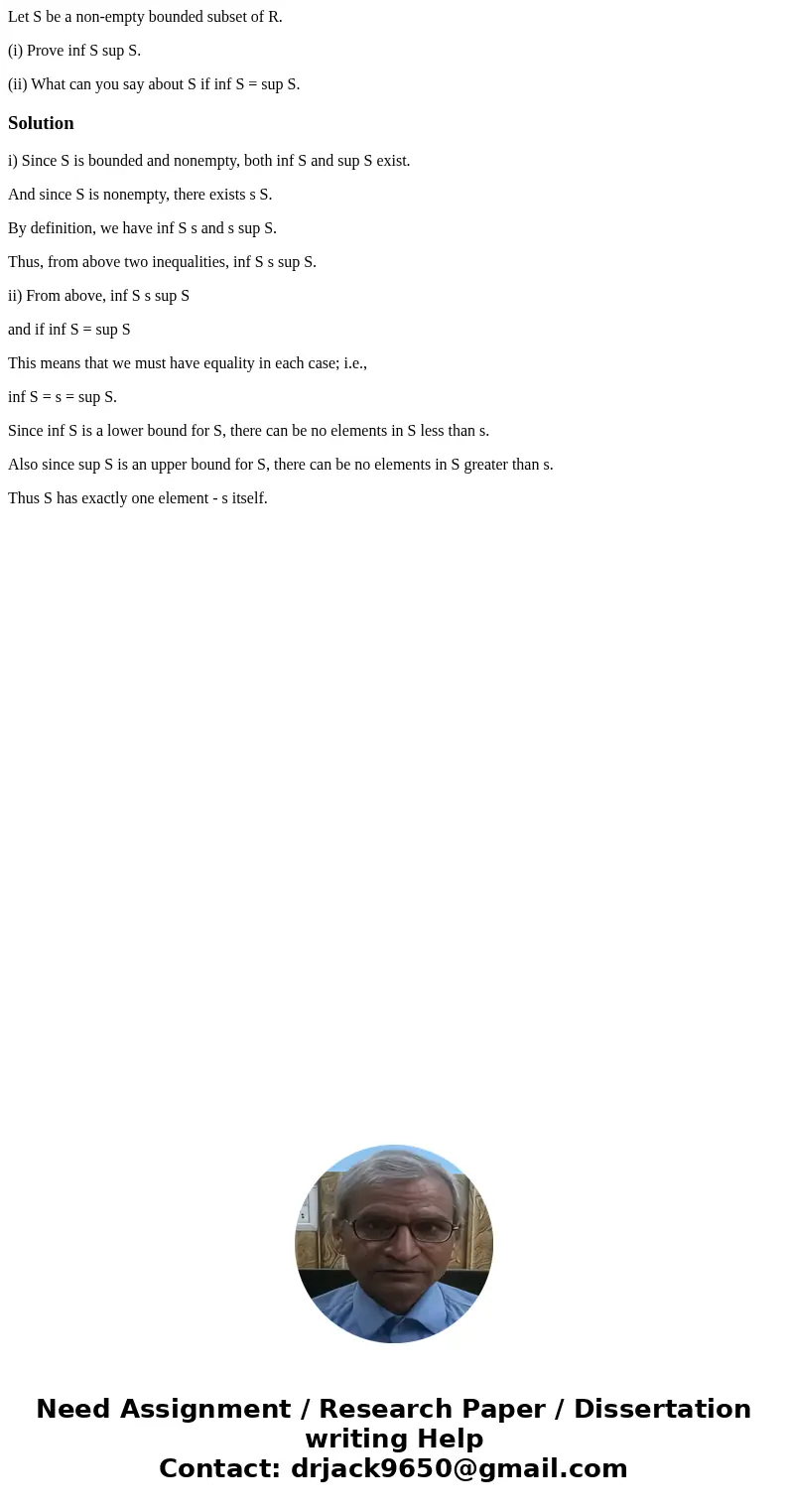 Let S be a non-empty bounded subset of R.

(i) Prove inf S sup S.

(ii) What can you say about S if inf S = sup S.

Solution

i) Since S is bounded and nonempty, both inf S and sup S exist.

And since S is nonempty, there exists s S.

By definition, we have inf S s and s sup S.

Thus, from above two inequalities, inf S s sup S.

ii) From above, inf S s sup S

and if inf S = sup S

This means that we must have equality in each case; i.e.,

inf S = s = sup S.

Since inf S is a lower bound for S, there can be no elements in S less than s.

Also since sup S is an upper bound for S, there can be no elements in S greater than s.

Thus S has exactly one element - s itself.

Need Assignment / Research Paper / Dissertation writing Help
Contact: drjack9650@gmail.com